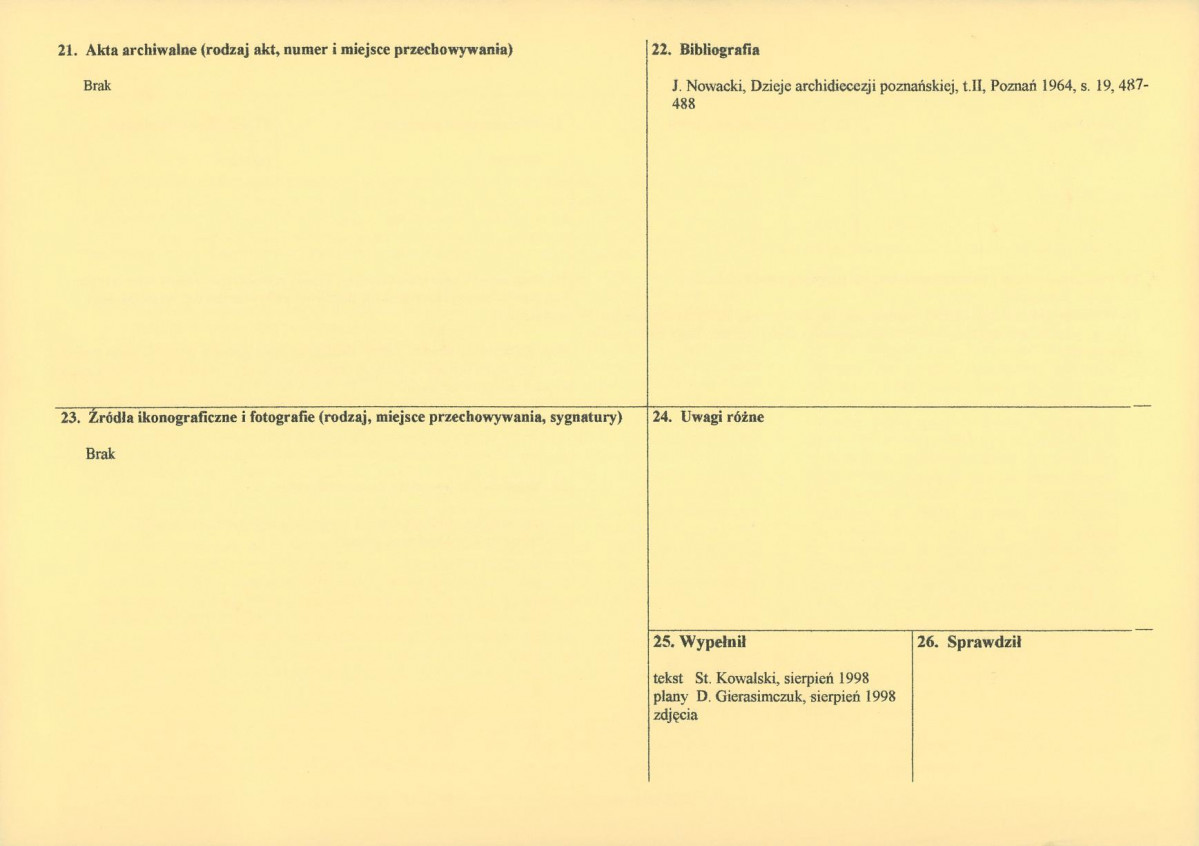 21. Akta archiwalne (rodzaj akt, numer i miejsce przechowywania)

Brak

22. Bibliografia

J. Nowacki, Dzieje archidiecezji poznańskiej, t.II, Poznań 1964, s. 19, 487-488

23. Źródła ikonograficzne i fotografie (rodzaj, miejsce przechowywania, sygnatury)

Brak

24. Uwagi różne

25. Wypełnił

tekst St. Kowalski, sierpień 1998
plany D. Gierasimczuk, sierpień 1998
zdjęcia

26. Sprawdził